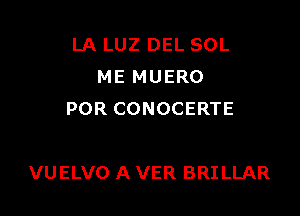 LA LUZ DEL SOL
ME MUERO
POR CONOCERTE

VUELVO A VER BRILLAR